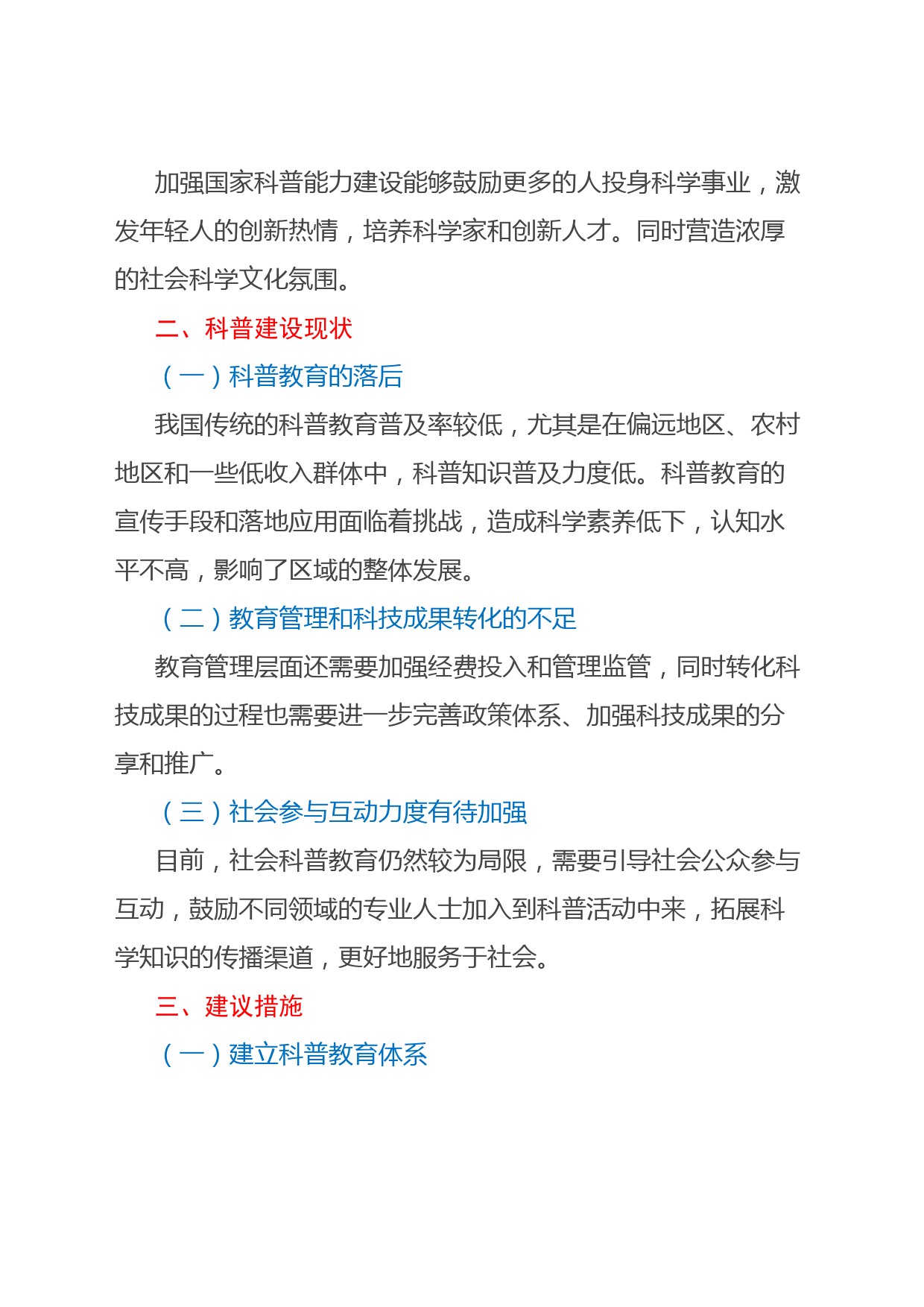 加强国家科普能力建设能够鼓励更多的人投身科学事业，激发年轻人的创新热情，培养科学家和创新人才。同时营造浓厚的社会科学文化氛围。

二、科普建设现状

（一）科普教育的落后

我国传统的科普教育普及率较低，尤其是在偏远地区、农村地区和一些低收入群体中，科普知识普及力度低。科普教育的宣传手段和落地应用面临着挑战，造成科学素养低下，认知水平不高，影响了区域的整体发展。

（二）教育管理和科技成果转化的不足

教育管理层面还需要加强经费投入和管理监管，同时转化科技成果的过程也需要进一步完善政策体系、加强科技成果的分享和推广。

（三）社会参与互动力度有待加强

目前，社会科普教育仍然较为局限，需要引导社会公众参与互动，鼓励不同领域的专业人士加入到科普活动中来，拓展科学知识的传播渠道，更好地服务于社会。

三、建议措施

（一）建立科普教育体系